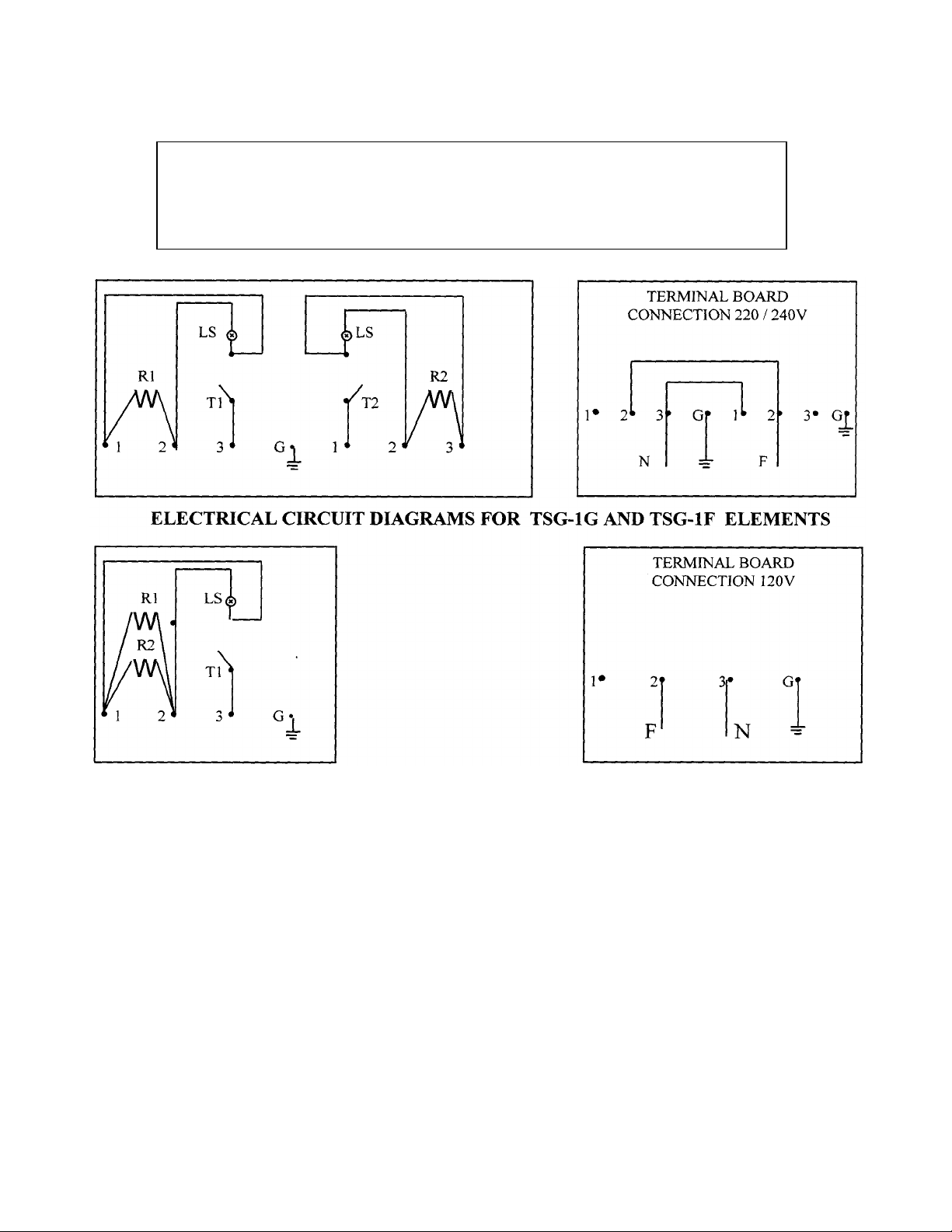 LS
LS
R1
R2
T1
T2
1 2 3 G 1 2 3

TERMINAL BOARD
CONNECTION 220 / 240V

1 2 3 G 1 2 3 G
N F

ELECTRICAL CIRCUIT DIAGRAMS FOR TSG-1G AND TSG-1F ELEMENTS

R1
LS
R2
T1
1 2 3 G

TERMINAL BOARD
CONNECTION 120V

1 2 3 G
F N